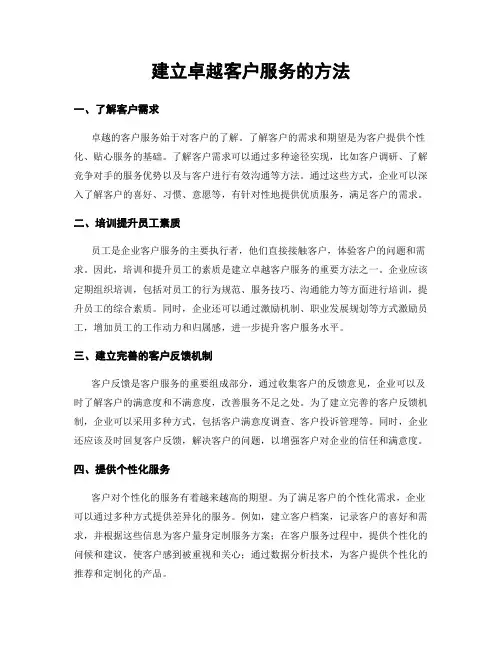 建立卓越客户服务的方法

一、了解客户需求

卓越的客户服务始于对客户的了解。了解客户的需求和期望是为客户提供个性化、贴心服务的基础。了解客户需求可以通过多种途径实现，比如客户调研、了解竞争对手的服务优势以及与客户进行有效沟通等方法。通过这些方式，企业可以深入了解客户的喜好、习惯、意愿等，有针对性地提供优质服务，满足客户的需求。

二、培训提升员工素质

员工是企业客户服务的主要执行者，他们直接接触客户，体验客户的问题和需求。因此，培训和提升员工的素质是建立卓越客户服务的重要方法之一。企业应该定期组织培训，包括对员工的行为规范、服务技巧、沟通能力等方面进行培训，提升员工的综合素质。同时，企业还可以通过激励机制、职业发展规划等方式激励员工，增加员工的工作动力和归属感，进一步提升客户服务水平。

三、建立完善的客户反馈机制

客户反馈是客户服务的重要组成部分，通过收集客户的反馈意见，企业可以及时了解客户的满意度和不满意度，改善服务不足之处。为了建立完善的客户反馈机制，企业可以采用多种方式，包括客户满意度调查、客户投诉管理等。同时，企业还应该及时回复客户反馈，解决客户的问题，以增强客户对企业的信任和满意度。

四、提供个性化服务

客户对个性化的服务有着越来越高的期望。为了满足客户的个性化需求，企业可以通过多种方式提供差异化的服务。例如，建立客户档案，记录客户的喜好和需求，并根据这些信息为客户量身定制服务方案；在客户服务过程中，提供个性化的问候和建议，使客户感到被重视和关心；通过数据分析技术，为客户提供个性化的推荐和定制化的产品。